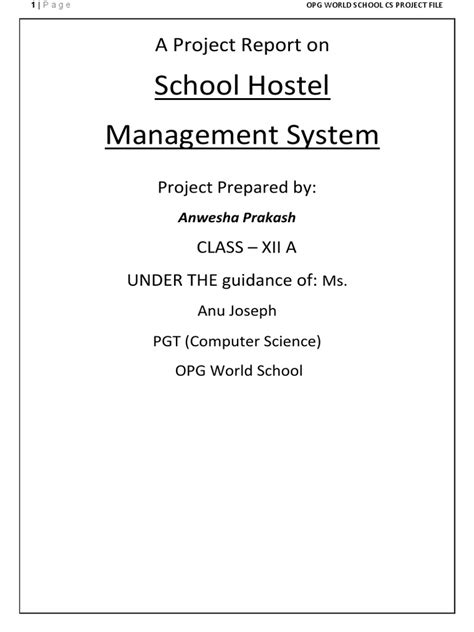 1 | P a g e

OPG WORLD SCHOOL CS PROJECT FILE

A Project Report on

School Hostel

Management System

Project Prepared by:

Anwesha Prakash

CLASS – XII A

UNDER THE guidance of: Ms.

Anu Joseph

PGT (Computer Science)

OPG World School